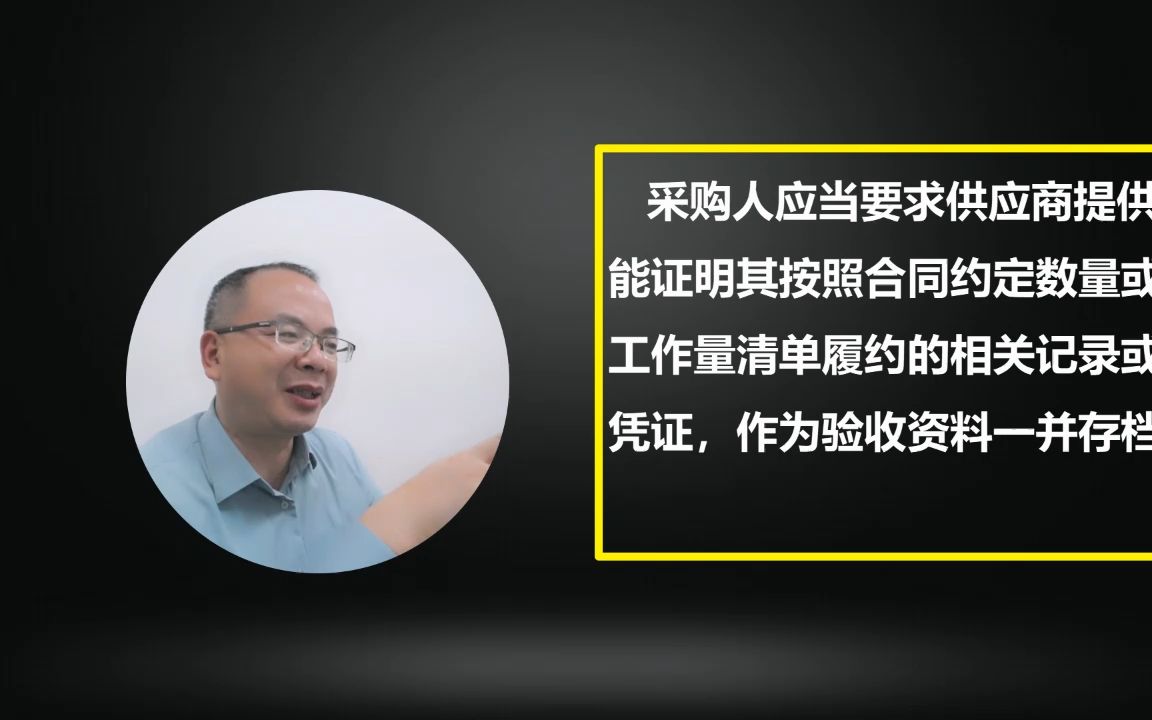 采购人应当要求供应商提供能证明其按照合同约定数量或工作量清单履约的相关记录或凭证，作为验收资料一并存档